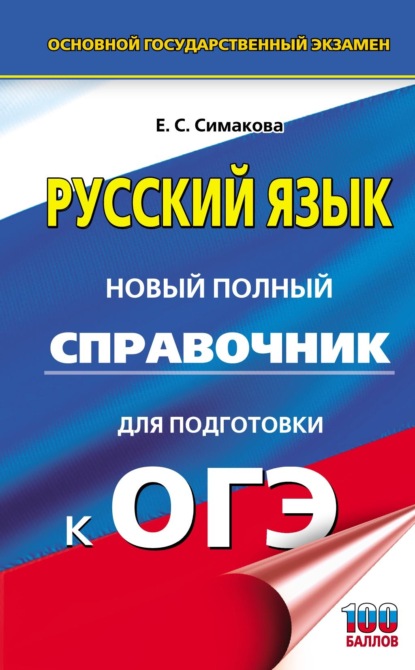 ОСНОВНОЙ ГОСУДАРСТВЕННЫЙ ЭКЗАМЕН

Е. С. Симакова

РУССКИЙ ЯЗЫК

НОВЫЙ ПОЛНЫЙ

СПРАВОЧНИК

ДЛЯ ПОДГОТОВКИ

К ОГЭ

100 БАЛЛОВ